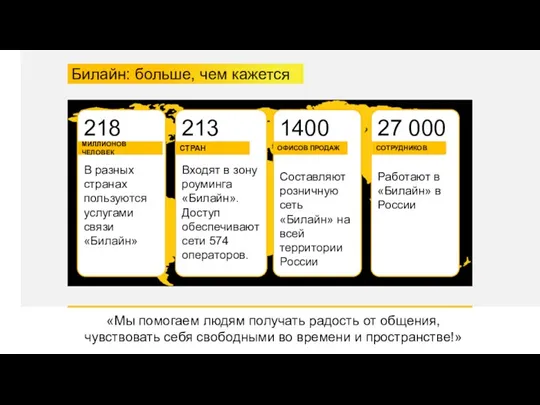 Билайн: больше, чем кажется

218
МИЛЛИОНОВ ЧЕЛОВЕК
В разных странах пользуются услугами связи «Билайн»

213
СТРАН
Входят в зону роуминга «Билайн». Доступ обеспечивают сети 574 операторов.

1400
ОФИСОВ ПРОДАЖ
Составляют розничную сеть «Билайн» на всей территории России

27 000
СОТРУДНИКОВ
Работают в «Билайн» в России

«Мы помогаем людям получать радость от общения, чувствовать себя свободными во времени и пространстве!»